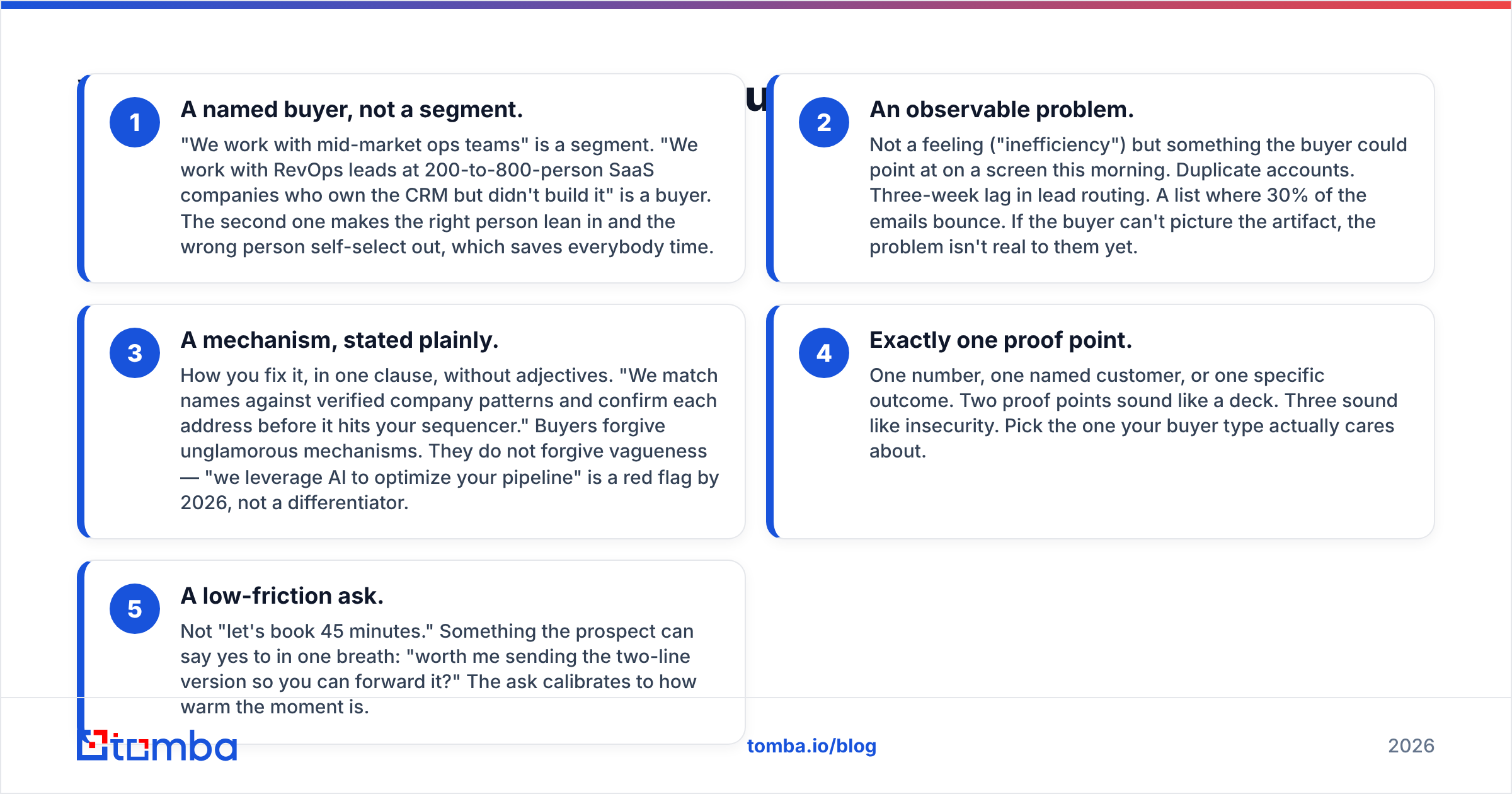 1 A named buyer, not a segment.

"We work with mid-market ops teams" is a segment. "We work with RevOps leads at 200-to-800-person SaaS companies who own the CRM but didn't build it" is a buyer. The second one makes the right person lean in and the wrong person self-select out, which saves everybody time.

2 An observable problem.

Not a feeling ("inefficiency") but something the buyer could point at on a screen this morning. Duplicate accounts. Three-week lag in lead routing. A list where 30% of the emails bounce. If the buyer can't picture the artifact, the problem isn't real to them yet.

3 A mechanism, stated plainly.

How you fix it, in one clause, without adjectives. "We match names against verified company patterns and confirm each address before it hits your sequencer." Buyers forgive unglamorous mechanisms. They do not forgive vagueness — "we leverage AI to optimize your pipeline" is a red flag by 2026, not a differentiator.

4 Exactly one proof point.

One number, one named customer, or one specific outcome. Two proof points sound like a deck. Three sound like insecurity. Pick the one your buyer type actually cares about.

5 A low-friction ask.

Not "let's book 45 minutes." Something the prospect can say yes to in one breath: "worth me sending the two-line version so you can forward it?" The ask calibrates to how warm the moment is.

tomba

tomba.io/blog

2026